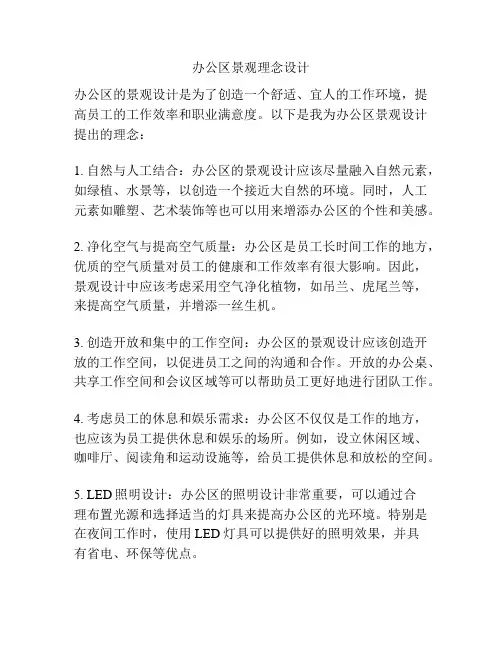 办公区景观理念设计

办公区的景观设计是为了创造一个舒适、宜人的工作环境，提高员工的工作效率和职业满意度。以下是我为办公区景观设计提出的理念：

1. 自然与人工结合：办公区的景观设计应该尽量融入自然元素，如绿植、水景等，以创造一个接近大自然的环境。同时，人工元素如雕塑、艺术装饰等也可以用来增添办公区的个性和美感。

2. 净化空气与提高空气质量：办公区是员工长时间工作的地方，优质的空气质量对员工的健康和工作效率有很大影响。因此，景观设计中应该考虑采用空气净化植物，如吊兰、虎尾兰等，来提高空气质量，并增添一丝生机。

3. 创造开放和集中的工作空间：办公区的景观设计应该创造开放的工作空间，以促进员工之间的沟通和合作。开放的办公桌、共享工作空间和会议区域等可以帮助员工更好地进行团队工作。

4. 考虑员工的休息和娱乐需求：办公区不仅仅是工作的地方，也应该为员工提供休息和娱乐的场所。例如，设立休闲区域、咖啡厅、阅读角和运动设施等，给员工提供休息和放松的空间。

5. LED 照明设计：办公区的照明设计非常重要，可以通过合理布置光源和选择适当的灯具来提高办公区的光环境。特别是在夜间工作时，使用 LED 灯具可以提供好的照明效果，并具有省电、环保等优点。